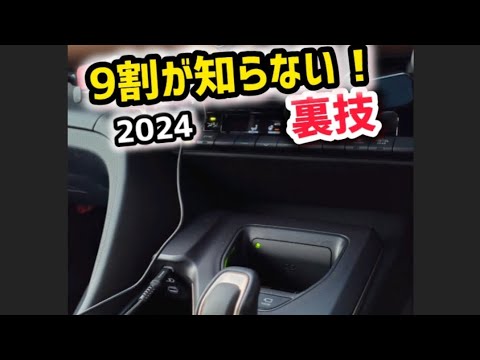 9割が知らない！
2024
裏技